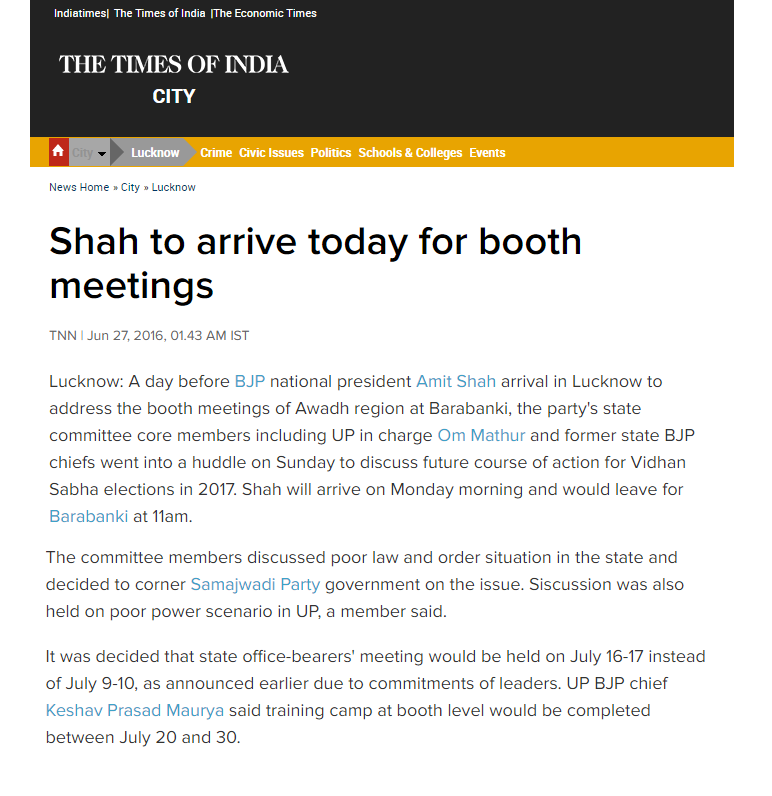 Indiatimes| The Times of India |The Economic Times

THE TIMES OF INDIA
CITY

City Lucknow Crime Civic Issues Politics Schools & Colleges Events

News Home » City » Lucknow

Shah to arrive today for booth meetings

TNN | Jun 27, 2016, 01.43 AM IST

Lucknow: A day before BJP national president Amit Shah arrival in Lucknow to address the booth meetings of Awadh region at Barabanki, the party's state committee core members including UP in charge Om Mathur and former state BJP chiefs went into a huddle on Sunday to discuss future course of action for Vidhan Sabha elections in 2017. Shah will arrive on Monday morning and would leave for Barabanki at 11am.

The committee members discussed poor law and order situation in the state and decided to corner Samajwadi Party government on the issue. Siscussion was also held on poor power scenario in UP, a member said.

It was decided that state office-bearers' meeting would be held on July 16-17 instead of July 9-10, as announced earlier due to commitments of leaders. UP BJP chief Keshav Prasad Maurya said training camp at booth level would be completed between July 20 and 30.